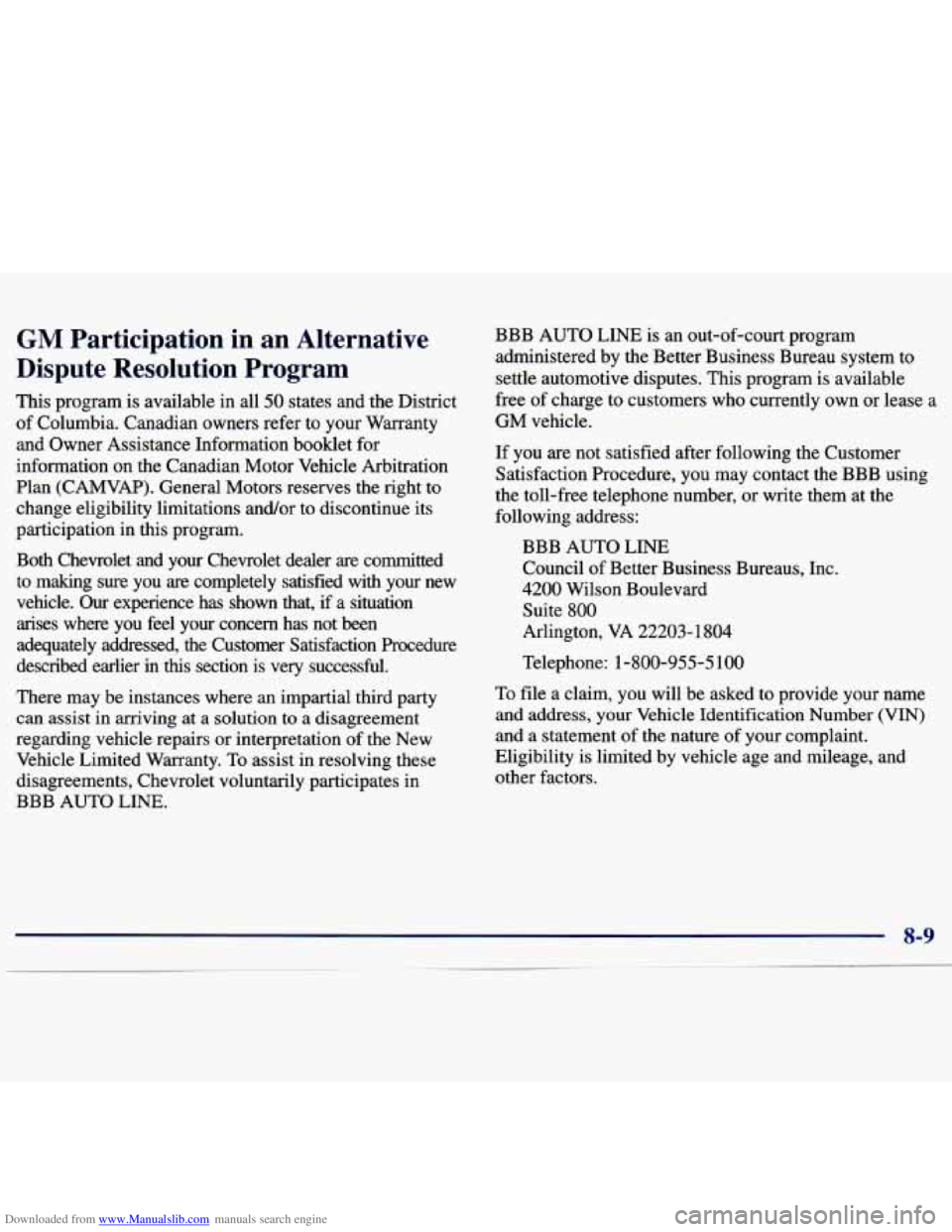 GM Participation in an Alternative Dispute Resolution Program

This program is available in all 50 states and the District of Columbia. Canadian owners refer to your Warranty and Owner Assistance Information booklet for information on the Canadian Motor Vehicle Arbitration Plan (CAMVAP). General Motors reserves the right to change eligibility limitations and/or to discontinue its participation in this program.

Both Chevrolet and your Chevrolet dealer are committed to making sure you are completely satisfied with your new vehicle. Our experience has shown that, if a situation arises where you feel your concern has not been adequately addressed, the Customer Satisfaction Procedure described earlier in this section is very successful.

There may be instances where an impartial third party can assist in arriving at a solution to a disagreement regarding vehicle repairs or interpretation of the New Vehicle Limited Warranty. To assist in resolving these disagreements, Chevrolet voluntarily participates in BBB AUTO LINE.

BBB AUTO LINE is an out-of-court program administered by the Better Business Bureau system to settle automotive disputes. This program is available free of charge to customers who currently own or lease a GM vehicle.

If you are not satisfied after following the Customer Satisfaction Procedure, you may contact the BBB using the toll-free telephone number, or write them at the following address:

BBB AUTO LINE
Council of Better Business Bureaus, Inc.
4200 Wilson Boulevard
Suite 800
Arlington, VA 22203-1804

Telephone: 1-800-955-5100

To file a claim, you will be asked to provide your name and address, your Vehicle Identification Number (VIN) and a statement of the nature of your complaint. Eligibility is limited by vehicle age and mileage, and other factors.

8-9

Downloaded from www.Manualslib.com manuals search engine

carmanualsonline.info